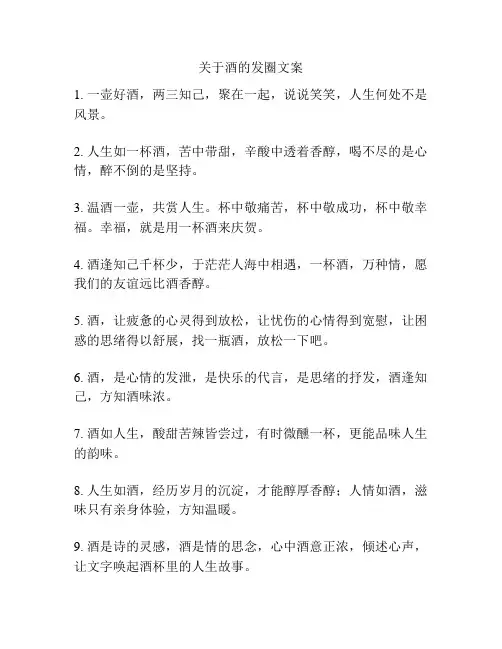 关于酒的发圈文案

1. 一壶好酒，两三知己，聚在一起，说说笑笑，人生何处不是风景。

2. 人生如一杯酒，苦中带甜，辛酸中透着香醇，喝不尽的是心情，醉不倒的是坚持。

3. 温酒一壶，共赏人生。杯中敬痛苦，杯中敬成功，杯中敬幸福。幸福，就是用一杯酒来庆贺。

4. 酒逢知己千杯少，于茫茫人海中相遇，一杯酒，万种情，愿我们的友谊远比酒香醇。

5. 酒，让疲惫的心灵得到放松，让忧伤的心情得到宽慰，让困惑的思绪得以舒展，找一瓶酒，放松一下吧。

6. 酒，是心情的发泄，是快乐的代言，是思绪的抒发，酒逢知己，方知酒味浓。

7. 酒如人生，酸甜苦辣皆尝过，有时微醺一杯，更能品味人生的韵味。

8. 人生如酒，经历岁月的沉淀，才能醇厚香醇；人情如酒，滋味只有亲身体验，方知温暖。

9. 酒是诗的灵感，酒是情的思念，心中酒意正浓，倾述心声，让文字唤起酒杯里的人生故事。